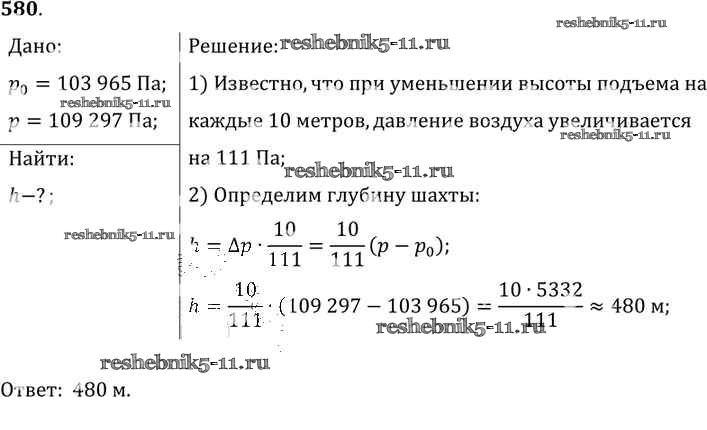 580.

reshebnik5-11.ru

Дано:

$p_0 = 103\,965$ Па;

reshebnik5-11.ru

$p = 109\,297$ Па;

Найти:

$h - ?$;

reshebnik5-11.ru

Решение: reshebnik5-11.ru

1) Известно, что при уменьшении высоты подъема на каждые 10 метров, давление воздуха увеличивается на 111 Па;

reshebnik5-11.ru

reshebnik5-11.ru

2) Определим глубину шахты:

$h = \Delta p \cdot \frac{10}{111} = \frac{10}{111}(p - p_0)$;

$h = \frac{10}{111} \cdot (109\,297 - 103\,965) = \frac{10 \cdot 5332}{111} \approx 480$ м;

reshebnik5-11.ru

reshebnik5-11.ru

Ответ: 480 м.